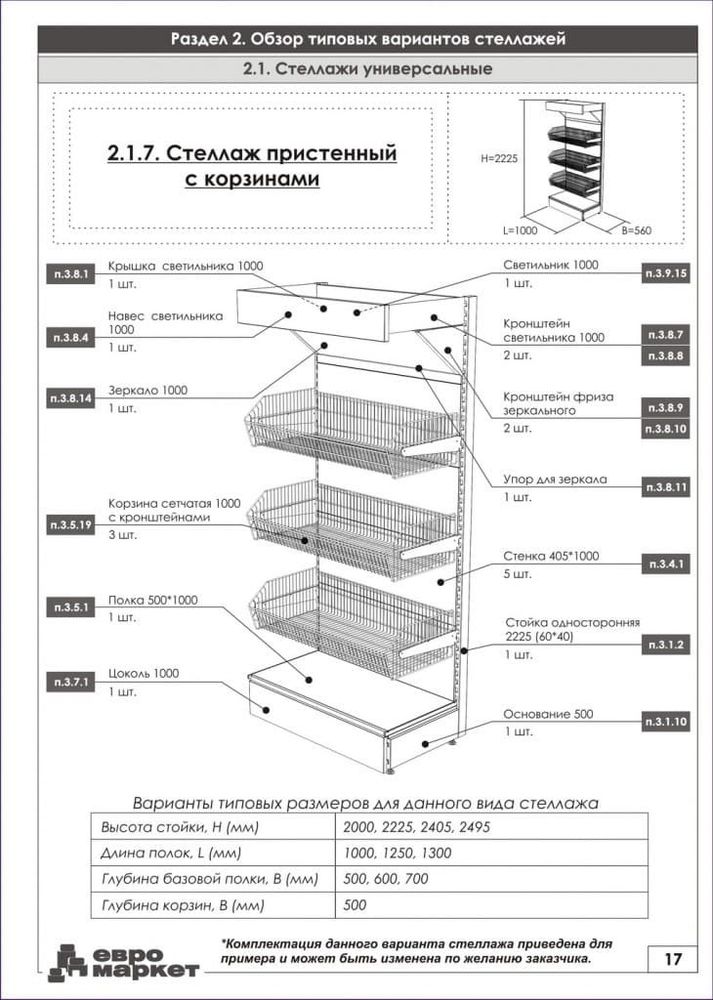 Раздел 2. Обзор типовых вариантов стеллажей

2.1. Стеллажи универсальные

2.1.7. Стеллаж пристенный с корзинами

H=2225

L=1000

B=560

п.3.8.1 Крышка светильника 1000
1 шт.

п.3.8.4 Навес светильника 1000
1 шт.

п.3.8.14 Зеркало 1000
1 шт.

п.3.5.19 Корзина сетчатая 1000 с кронштейнами
3 шт.

п.3.5.1 Полка 500*1000
1 шт.

п.3.7.1 Цоколь 1000
1 шт.

Светильник 1000
1 шт. п.3.9.15

Кронштейн светильника 1000
2 шт. п.3.8.7 п.3.8.8

Кронштейн фриза зеркального
2 шт. п.3.8.9 п.3.8.10

Упор для зеркала
1 шт. п.3.8.11

Стенка 405*1000
5 шт. п.3.4.1

Стойка односторонняя 2225 (60*40)
1 шт. п.3.1.2

Основание 500
1 шт. п.3.1.10

Варианты типовых размеров для данного вида стеллажа

| Высота стойки, H (мм) | 2000, 2225, 2405, 2495 |
|---|---|
| Длина полок, L (мм) | 1000, 1250, 1300 |
| Глубина базовой полки, B (мм) | 500, 600, 700 |
| Глубина корзин, B (мм) | 500 |

евро маркет

*Комплектация данного варианта стеллажа приведена для примера и может быть изменена по желанию заказчика.

17